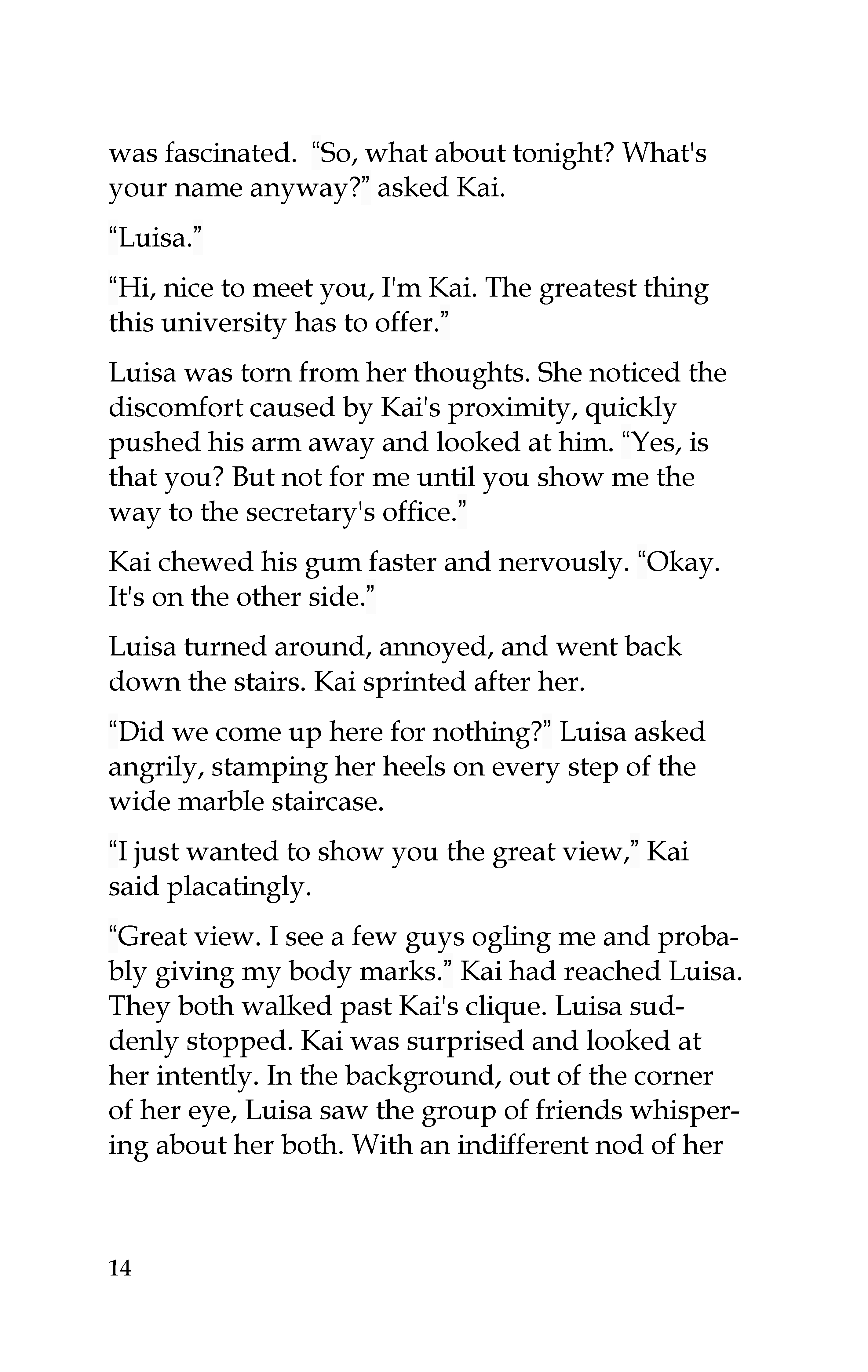 was fascinated. “So, what about tonight? What's your name anyway?” asked Kai.

“Luisa.”

“Hi, nice to meet you, I'm Kai. The greatest thing this university has to offer.”

Luisa was torn from her thoughts. She noticed the discomfort caused by Kai's proximity, quickly pushed his arm away and looked at him. “Yes, is that you? But not for me until you show me the way to the secretary's office.”

Kai chewed his gum faster and nervously. “Okay. It's on the other side.”

Luisa turned around, annoyed, and went back down the stairs. Kai sprinted after her.

“Did we come up here for nothing?” Luisa asked angrily, stamping her heels on every step of the wide marble staircase.

“I just wanted to show you the great view,” Kai said placatingly.

“Great view. I see a few guys ogling me and probably giving my body marks.” Kai had reached Luisa. They both walked past Kai's clique. Luisa suddenly stopped. Kai was surprised and looked at her intently. In the background, out of the corner of her eye, Luisa saw the group of friends whispering about her both. With an indifferent nod of her

14